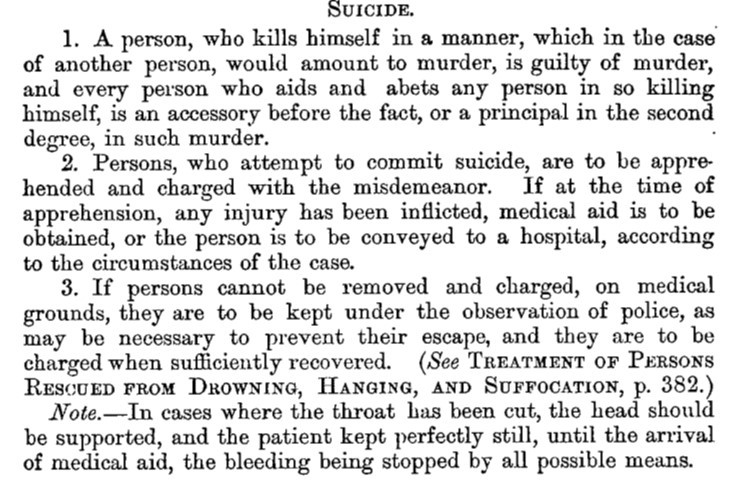 SUICIDE.

1. A person, who kills himself in a manner, which in the case of another person, would amount to murder, is guilty of murder, and every person who aids and abets any person in so killing himself, is an accessory before the fact, or a principal in the second degree, in such murder.

2. Persons, who attempt to commit suicide, are to be apprehended and charged with the misdemeanor. If at the time of apprehension, any injury has been inflicted, medical aid is to be obtained, or the person is to be conveyed to a hospital, according to the circumstances of the case.

3. If persons cannot be removed and charged, on medical grounds, they are to be kept under the observation of police, as may be necessary to prevent their escape, and they are to be charged when sufficiently recovered. (See TREATMENT OF PERSONS RESCUED FROM DROWNING, HANGING, AND SUFFOCATION, p. 382.)

Note.—In cases where the throat has been cut, the head should be supported, and the patient kept perfectly still, until the arrival of medical aid, the bleeding being stopped by all possible means.